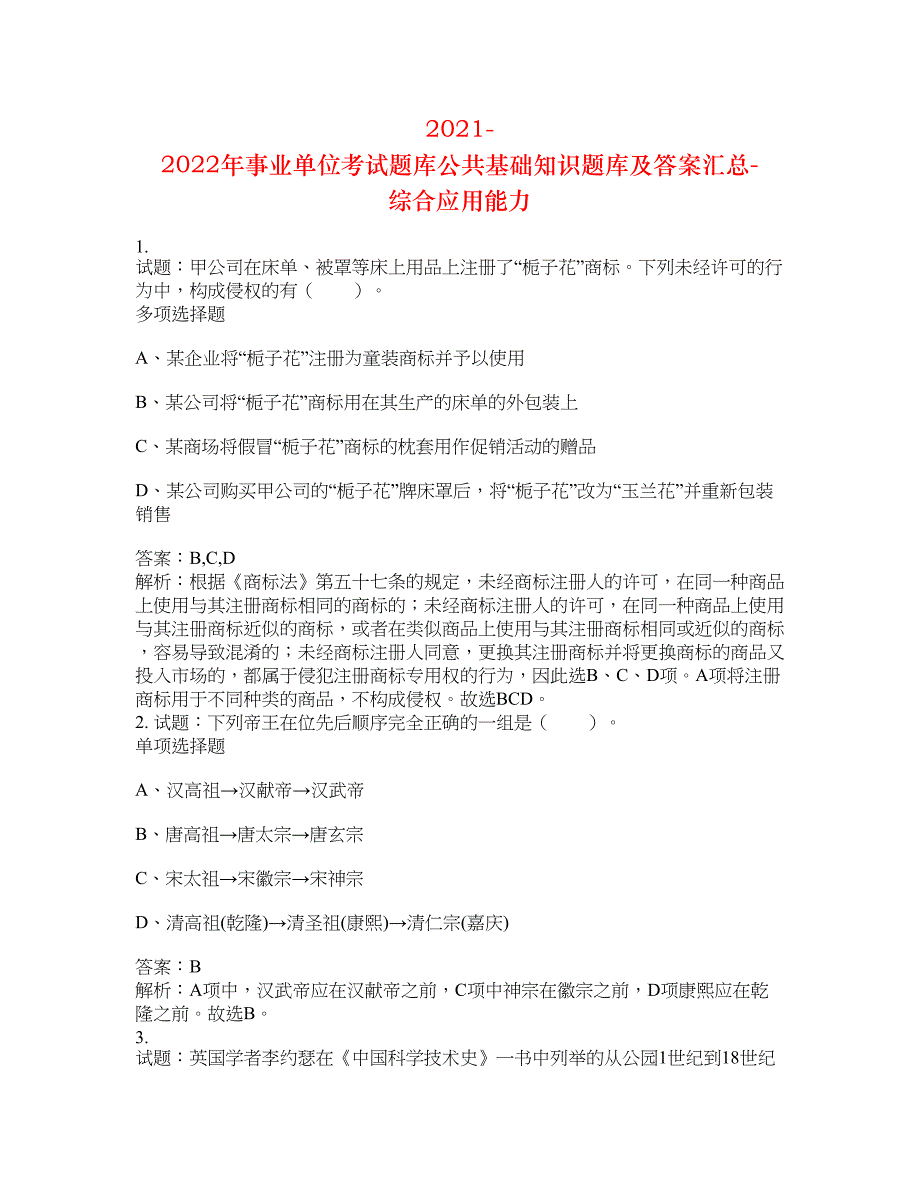 2021-2022年事业单位考试题库公共基础知识题库及答案汇总-综合应用能力

1.
试题：甲公司在床单、被罩等床上用品上注册了“栀子花”商标。下列未经许可的行为中，构成侵权的有（　　）。
多项选择题

A、某企业将“栀子花”注册为童装商标并予以使用

B、某公司将“栀子花”商标用在其生产的床单的外包装上

C、某商场将假冒“栀子花”商标的枕套用作促销活动的赠品

D、某公司购买甲公司的“栀子花”牌床罩后，将“栀子花”改为“玉兰花”并重新包装销售

答案：B,C,D
解析：根据《商标法》第五十七条的规定，未经商标注册人的许可，在同一种商品上使用与其注册商标相同的商标的；未经商标注册人的许可，在同一种商品上使用与其注册商标近似的商标，或者在类似商品上使用与其注册商标相同或近似的商标，容易导致混淆的；未经商标注册人同意，更换其注册商标并将更换商标的商品又投入市场的，都属于侵犯注册商标专用权的行为，因此选B、C、D项。A项将注册商标用于不同种类的商品，不构成侵权。故选BCD。
2. 试题：下列帝王在位先后顺序完全正确的一组是（　　）。
单项选择题

A、汉高祖→汉献帝→汉武帝

B、唐高祖→唐太宗→唐玄宗

C、宋太祖→宋徽宗→宋神宗

D、清高祖(乾隆)→清圣祖(康熙)→清仁宗(嘉庆)

答案：B
解析：A项中，汉武帝应在汉献帝之前，C项中神宗在徽宗之前，D项康熙应在乾隆之前。故选B。
3.
试题：英国学者李约瑟在《中国科学技术史》一书中列举的从公园1世纪到18世纪